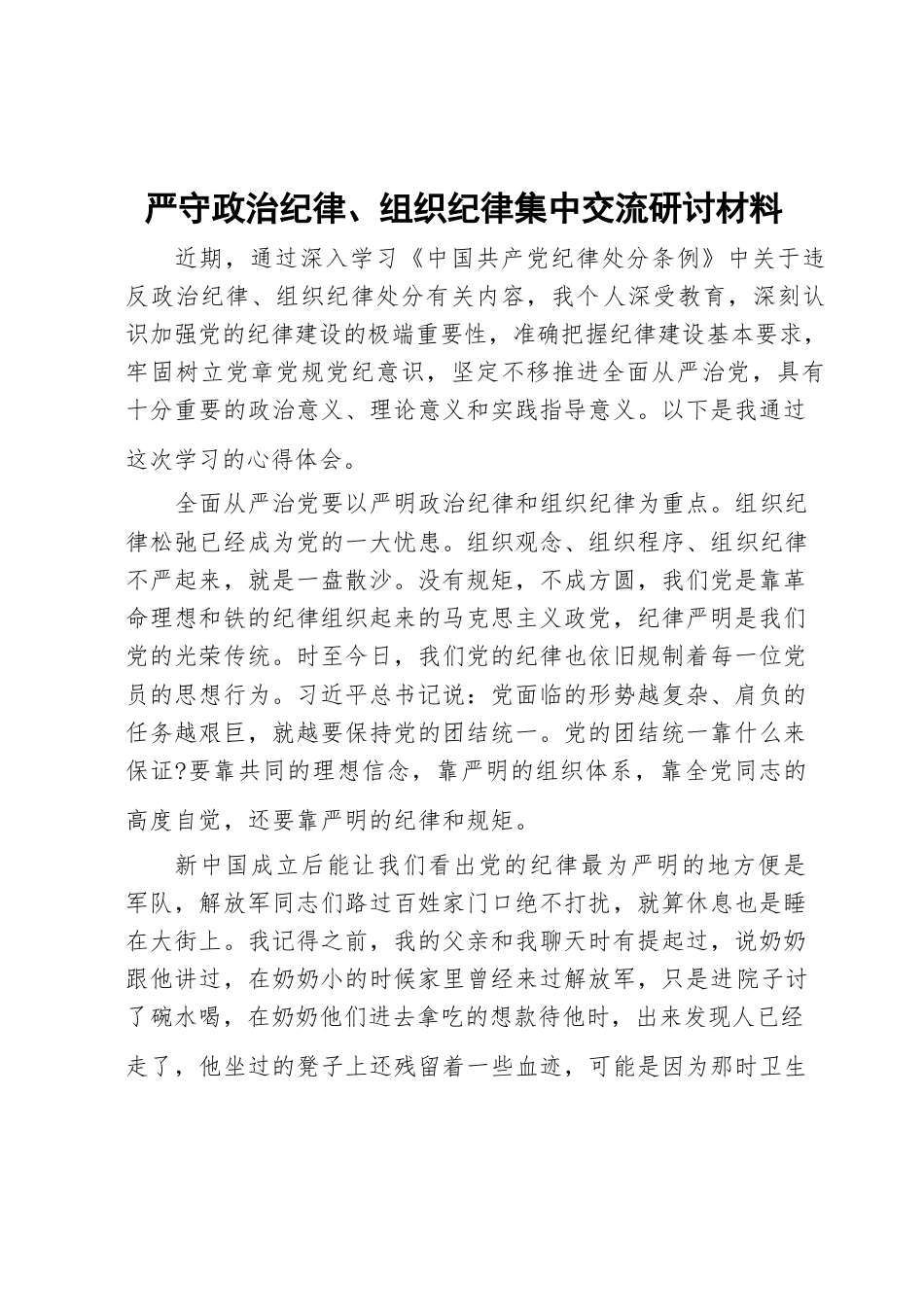 严守政治纪律、组织纪律集中交流研讨材料

近期，通过深入学习《中国共产党纪律处分条例》中关于违反政治纪律、组织纪律处分有关内容，我个人深受教育，深刻认识加强党的纪律建设的极端重要性，准确把握纪律建设基本要求，牢固树立党章党规党纪意识，坚定不移推进全面从严治党，具有十分重要的政治意义、理论意义和实践指导意义。以下是我通过这次学习的心得体会。

全面从严治党要以严明政治纪律和组织纪律为重点。组织纪律松弛已经成为党的一大忧患。组织观念、组织程序、组织纪律不严起来，就是一盘散沙。没有规矩，不成方圆，我们党是靠革命理想和铁的纪律组织起来的马克思主义政党，纪律严明是我们党的光荣传统。时至今日，我们党的纪律也依旧规制着每一位党员的思想行为。习近平总书记说：党面临的形势越复杂、肩负的任务越艰巨，就越要保持党的团结统一。党的团结统一靠什么来保证?要靠共同的理想信念，靠严明的组织体系，靠全党同志的高度自觉，还要靠严明的纪律和规矩。

新中国成立后能让我们看出党的纪律最为严明的地方便是军队，解放军同志们路过百姓家门口绝不打扰，就算休息也是睡在大街上。我记得之前，我的父亲和我聊天时有提起过，说奶奶跟他讲过，在奶奶小的时候家里曾经来过解放军，只是进院子讨了碗水喝，在奶奶他们进去拿吃的想款待他时，出来发现人已经走了，他坐过的凳子上还残留着一些血迹，可能是因为那时卫生